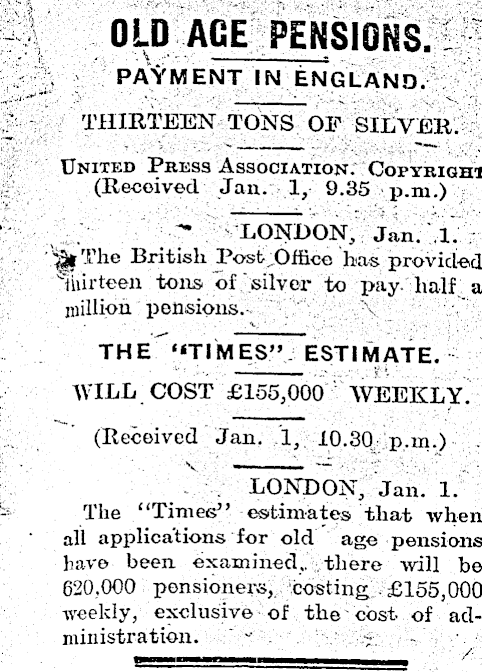 OLD AGE PENSIONS.

PAYMENT IN ENGLAND.

THIRTEEN TONS OF SILVER.

UNITED PRESS ASSOCIATION. COPYRIGHT
(Received Jan. 1, 9.35 p.m.)

LONDON, Jan. 1.

The British Post Office has provided thirteen tons of silver to pay half a million pensions.

THE "TIMES" ESTIMATE.

WILL COST £155,000 WEEKLY.

(Received Jan. 1, 10.30 p.m.)

LONDON, Jan. 1.

The "Times" estimates that when all applications for old age pensions have been examined, there will be 620,000 pensioners, costing £155,000 weekly, exclusive of the cost of administration.